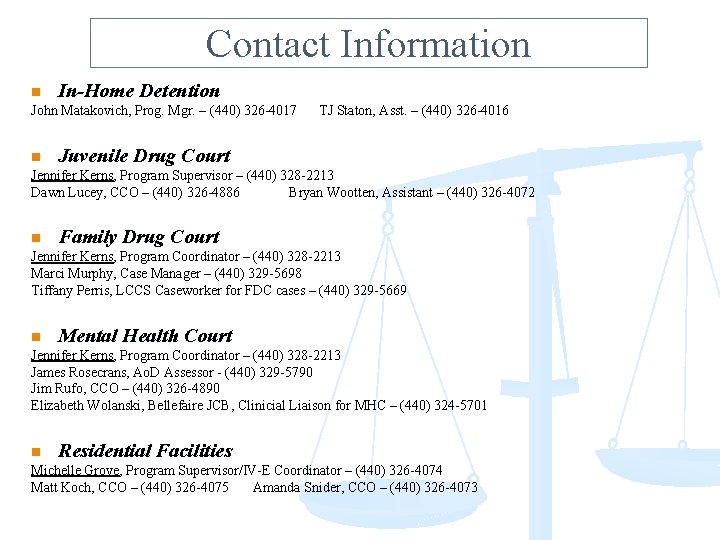 Contact Information

In-Home Detention
John Matakovich, Prog. Mgr. – (440) 326-4017 TJ Staton, Asst. – (440) 326-4016

Juvenile Drug Court
Jennifer Kerns, Program Supervisor – (440) 328-2213
Dawn Lucey, CCO – (440) 326-4886 Bryan Wootten, Assistant – (440) 326-4072

Family Drug Court
Jennifer Kerns, Program Coordinator – (440) 328-2213
Marci Murphy, Case Manager – (440) 329-5698
Tiffany Perris, LCCS Caseworker for FDC cases – (440) 329-5669

Mental Health Court
Jennifer Kerns, Program Coordinator – (440) 328-2213
James Rosecrans, AoD Assessor - (440) 329-5790
Jim Rufo, CCO – (440) 326-4890
Elizabeth Wolanski, Bellefaire JCB, Clinicial Liaison for MHC – (440) 324-5701

Residential Facilities
Michelle Grove, Program Supervisor/IV-E Coordinator – (440) 326-4074
Matt Koch, CCO – (440) 326-4075 Amanda Snider, CCO – (440) 326-4073